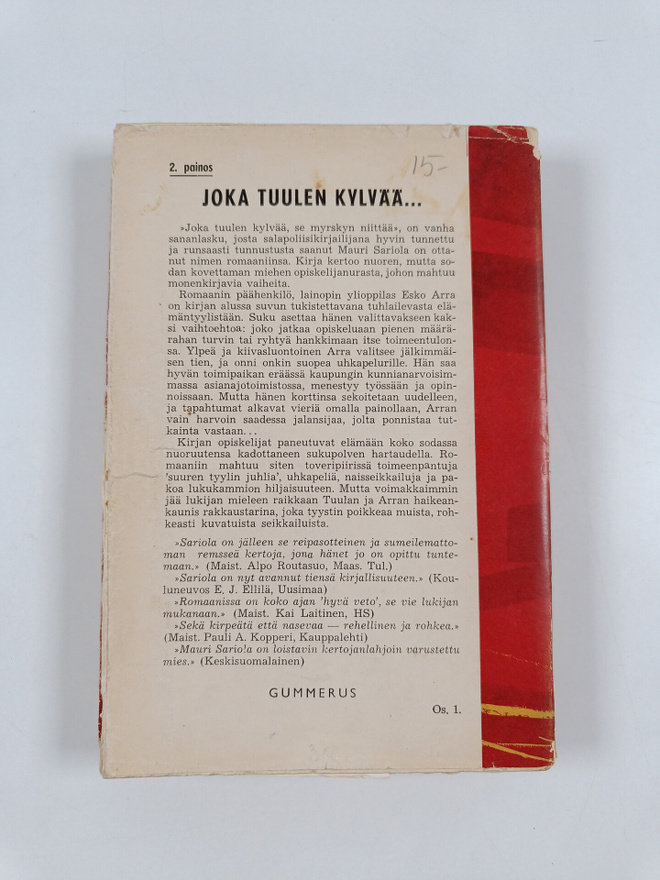 2. painos

15-

JOKA TUULEN KYLVÄÄ...

»Joka tuulen kylvää, se myrskyn niittää», on vanha sananlasku, josta salapoliisikirjailijana hyvin tunnettu ja runsaasti tunnustusta saanut Mauri Sariola on ottanut nimen romaaniinsa. Kirja kertoo nuoren, mutta sodan kovettaman miehen opiskelijanurasta, johon mahtuu monenkirjavia vaiheita.

Romaanin päähenkilö, lainopin ylioppilas Esko Arra on kirjan alussa suvun tukistettavana tuhlailevasta elämäntyylistään. Suku asettaa hänen valittavakseen kaksi vaihtoehtoa: joko jatkaa opiskeluaan pienen määrärahan turvin tai ryhtyä hankkimaan itse toimeentulonsa. Ylpeä ja kiivasluontoinen Arra valitsee jälkimmäisen tien, ja onni onkin suopea uhkapelurille. Hän saa hyvän toimipaikan eräässä kaupungin kunnianarvoisimmassa asianajotoimistossa, menestyy työssään ja opinnoissaan. Mutta hänen korttinsa sekoitetaan uudelleen, ja tapahtumat alkavat vieriä omalla painollaan, Arran vain harvoin saadessa jalansijaa, jolta ponnistaa tutkainta vastaan...

Kirjan opiskelijat paneutuvat elämään koko sodassa nuoruutensa kadottaneen sukupolven hartaudella. Romaaniin mahtuu siten toveripiirissä toimeenpantuja 'suuren tyylin juhlia', uhkapeliä, naisseikkailuja ja pakoa lukukammion hiljaisuuteen. Mutta voimakkaimmin jää lukijan mieleen raikkaan Tuulan ja Arran haikeankaunis rakkaustarina, joka tyystin poikkeaa muista, rohkeasti kuvatuista seikkailuista.

»Sariola on jälleen se reipasotteinen ja sumeilemattoman remsseä kertoja, jona hänet jo on opittu tuntemaan.» (Maist. Alpo Routasuo, Maas. Tul.)
»Sariola on nyt avannut tiensä kirjallisuuteen.» (Kouluneuvos E. J. Ellilä, Uusimaa)
»Romaanissa on koko ajan 'hyvä veto', se vie lukijan mukanaan.» (Maist. Kai Laitinen, HS)
»Sekä kirpeätä että nasevaa — rehellinen ja rohkea.» (Maist. Pauli A. Kopperi, Kauppalehti)
»Mauri Sariola on loistavin kertojanlahjoin varustettu mies.» (Keskisuomalainen)

GUMMERUS

Os. 1.